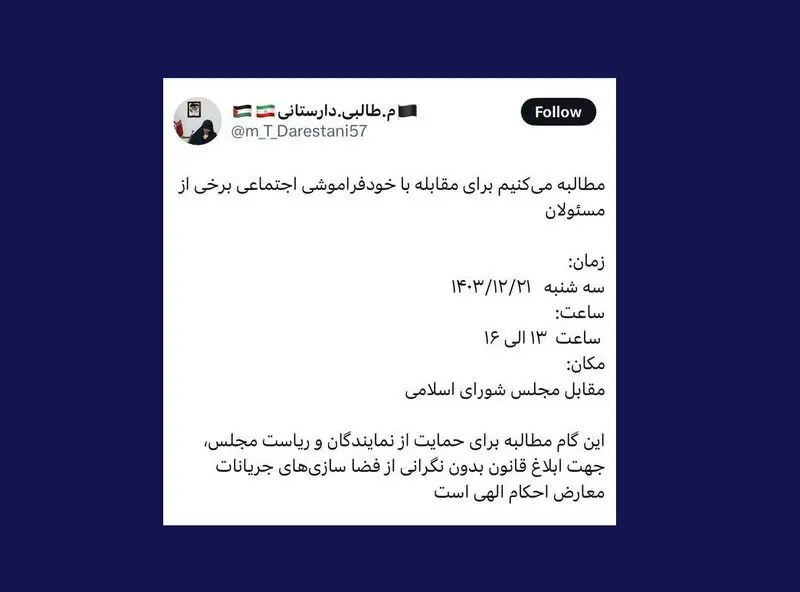 م.طالبی.دارستانی
@m_T_Darestani57

Follow

مطالبه می‌کنیم برای مقابله با خودفراموشی اجتماعی برخی از مسئولان

زمان:
سه شنبه ۱۴۰۳/۱۲/۲۱
ساعت:
ساعت ۱۳ الی ۱۶
مکان:
مقابل مجلس شورای اسلامی

این گام مطالبه برای حمایت از نمایندگان و ریاست مجلس، جهت ابلاغ قانون بدون نگرانی از فضا سازی‌های جریانات معارض احکام الهی است